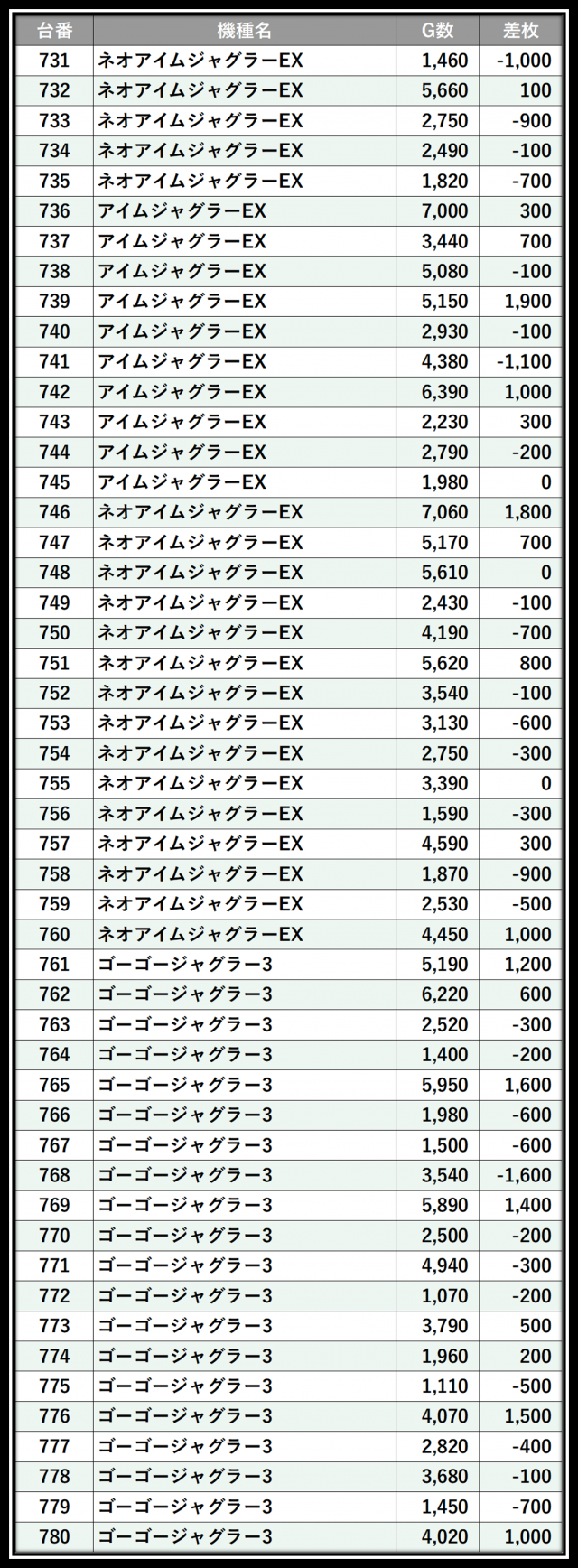 | 台番 | 機種名 | G数 | 差枚 |
|---|---|---|---|
| 731 | ネオアイムジャグラーEX | 1,460 | -1,000 |
| 732 | ネオアイムジャグラーEX | 5,660 | 100 |
| 733 | ネオアイムジャグラーEX | 2,750 | -900 |
| 734 | ネオアイムジャグラーEX | 2,490 | -100 |
| 735 | ネオアイムジャグラーEX | 1,820 | -700 |
| 736 | アイムジャグラーEX | 7,000 | 300 |
| 737 | アイムジャグラーEX | 3,440 | 700 |
| 738 | アイムジャグラーEX | 5,080 | -100 |
| 739 | アイムジャグラーEX | 5,150 | 1,900 |
| 740 | アイムジャグラーEX | 2,930 | -100 |
| 741 | アイムジャグラーEX | 4,380 | -1,100 |
| 742 | アイムジャグラーEX | 6,390 | 1,000 |
| 743 | アイムジャグラーEX | 2,230 | 300 |
| 744 | アイムジャグラーEX | 2,790 | -200 |
| 745 | アイムジャグラーEX | 1,980 | 0 |
| 746 | ネオアイムジャグラーEX | 7,060 | 1,800 |
| 747 | ネオアイムジャグラーEX | 5,170 | 700 |
| 748 | ネオアイムジャグラーEX | 5,610 | 0 |
| 749 | ネオアイムジャグラーEX | 2,430 | -100 |
| 750 | ネオアイムジャグラーEX | 4,190 | -700 |
| 751 | ネオアイムジャグラーEX | 5,620 | 800 |
| 752 | ネオアイムジャグラーEX | 3,540 | -100 |
| 753 | ネオアイムジャグラーEX | 3,130 | -600 |
| 754 | ネオアイムジャグラーEX | 2,750 | -300 |
| 755 | ネオアイムジャグラーEX | 3,390 | 0 |
| 756 | ネオアイムジャグラーEX | 1,590 | -300 |
| 757 | ネオアイムジャグラーEX | 4,590 | 300 |
| 758 | ネオアイムジャグラーEX | 1,870 | -900 |
| 759 | ネオアイムジャグラーEX | 2,530 | -500 |
| 760 | ネオアイムジャグラーEX | 4,450 | 1,000 |
| 761 | ゴーゴージャグラー3 | 5,190 | 1,200 |
| 762 | ゴーゴージャグラー3 | 6,220 | 600 |
| 763 | ゴーゴージャグラー3 | 2,520 | -300 |
| 764 | ゴーゴージャグラー3 | 1,400 | -200 |
| 765 | ゴーゴージャグラー3 | 5,950 | 1,600 |
| 766 | ゴーゴージャグラー3 | 1,980 | -600 |
| 767 | ゴーゴージャグラー3 | 1,500 | -600 |
| 768 | ゴーゴージャグラー3 | 3,540 | -1,600 |
| 769 | ゴーゴージャグラー3 | 5,890 | 1,400 |
| 770 | ゴーゴージャグラー3 | 2,500 | -200 |
| 771 | ゴーゴージャグラー3 | 4,940 | -300 |
| 772 | ゴーゴージャグラー3 | 1,070 | -200 |
| 773 | ゴーゴージャグラー3 | 3,790 | 500 |
| 774 | ゴーゴージャグラー3 | 1,960 | 200 |
| 775 | ゴーゴージャグラー3 | 1,110 | -500 |
| 776 | ゴーゴージャグラー3 | 4,070 | 1,500 |
| 777 | ゴーゴージャグラー3 | 2,820 | -400 |
| 778 | ゴーゴージャグラー3 | 3,680 | -100 |
| 779 | ゴーゴージャグラー3 | 1,450 | -700 |
| 780 | ゴーゴージャグラー3 | 4,020 | 1,000 |